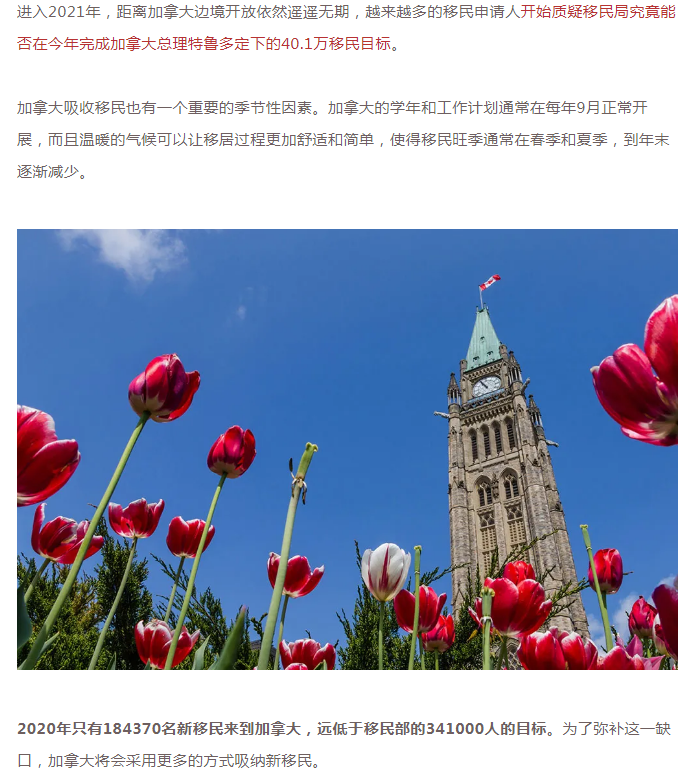 进入2021年，距离加拿大边境开放依然遥遥无期，越来越多的移民申请人开始质疑移民局究竟能否在今年完成加拿大总理特鲁多定下的40.1万移民目标。

加拿大吸收移民也有一个重要的季节性因素。加拿大的学年和工作计划通常在每年9月正常开展，而且温暖的气候可以让移居过程更加舒适和简单，使得移民旺季通常在春季和夏季，到年末逐渐减少。

2020年只有184370名新移民来到加拿大，远低于移民部的341000人的目标。为了弥补这一缺口，加拿大将会采用更多的方式吸纳新移民。